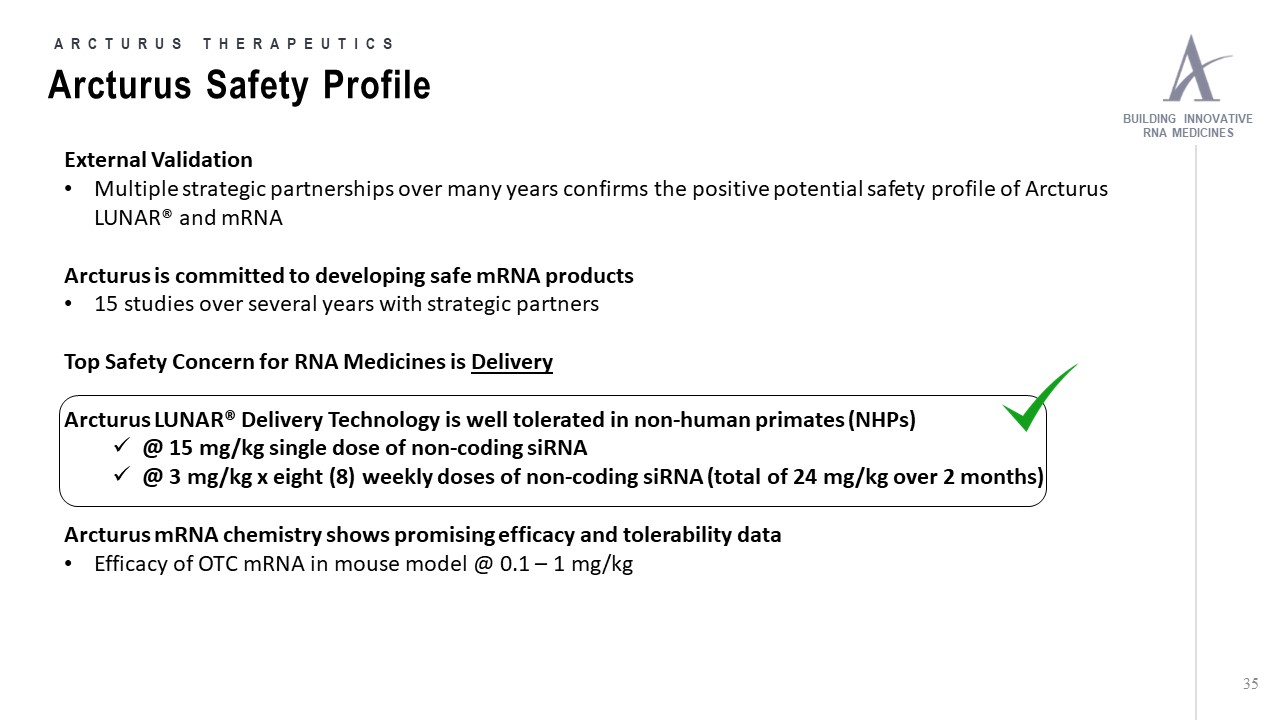 ARCTURUS THERAPEUTICS

Arcturus Safety Profile

BUILDING INNOVATIVE RNA MEDICINES

External Validation

• Multiple strategic partnerships over many years confirms the positive potential safety profile of Arcturus LUNAR® and mRNA

Arcturus is committed to developing safe mRNA products

• 15 studies over several years with strategic partners

Top Safety Concern for RNA Medicines is Delivery

Arcturus LUNAR® Delivery Technology is well tolerated in non-human primates (NHPs)

✓ @ 15 mg/kg single dose of non-coding siRNA

✓ @ 3 mg/kg x eight (8) weekly doses of non-coding siRNA (total of 24 mg/kg over 2 months)

Arcturus mRNA chemistry shows promising efficacy and tolerability data

• Efficacy of OTC mRNA in mouse model @ 0.1 – 1 mg/kg

35